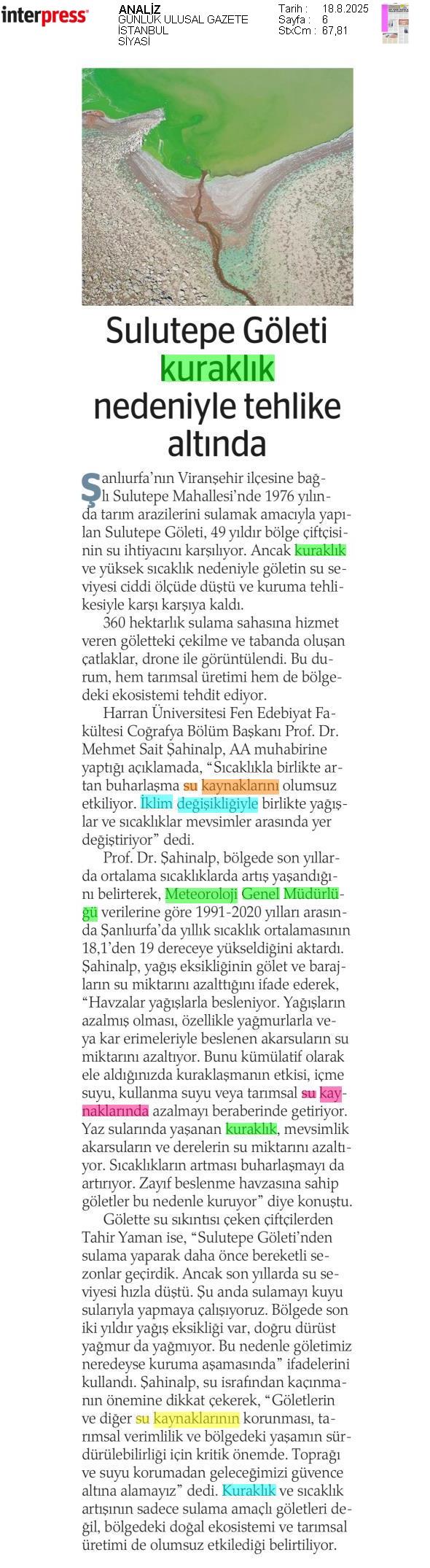 interpress

ANALİZ
GÜNLÜK ULUSAL GAZETE
İSTANBUL
SİYASİ

Tarih : 18.8.2025
Sayfa : 6
StxCm : 67,81

Sulutepe Göleti kuraklık nedeniyle tehlike altında

Şanlıurfa'nın Viranşehir ilçesine bağlı Sulutepe Mahallesi'nde 1976 yılında tarım arazilerini sulamak amacıyla yapılan Sulutepe Göleti, 49 yıldır bölge çiftçisinin su ihtiyacını karşılıyor. Ancak kuraklık ve yüksek sıcaklık nedeniyle göletin su seviyesi ciddi ölçüde düştü ve kuruma tehlikesiyle karşı karşıya kaldı.

360 hektarlık sulama sahasına hizmet veren göletteki çekilme ve tabanda oluşan çatlaklar, drone ile görüntülendi. Bu durum, hem tarımsal üretimi hem de bölgedeki ekosistemi tehdit ediyor.

Harran Üniversitesi Fen Edebiyat Fakültesi Coğrafya Bölüm Başkanı Prof. Dr. Mehmet Sait Şahinalp, AA muhabirine yaptığı açıklamada, "Sıcaklıkla birlikte artan buharlaşma su kaynaklarını olumsuz etkiliyor. İklim değişikliğiyle birlikte yağışlar ve sıcaklıklar mevsimler arasında yer değiştiriyor" dedi.

Prof. Dr. Şahinalp, bölgede son yıllarda ortalama sıcaklıklarda artış yaşandığını belirterek, Meteoroloji Genel Müdürlüğü verilerine göre 1991-2020 yılları arasında Şanlıurfa'da yıllık sıcaklık ortalamasının 18,1'den 19 dereceye yükseldiğini aktardı. Şahinalp, yağış eksikliğinin gölet ve barajların su miktarını azalttığını ifade ederek, "Havzalar yağışlarla besleniyor. Yağışların azalmış olması, özellikle yağmurlarla veya kar erimeleriyle beslenen akarsuların su miktarını azaltıyor. Bunu kümülatif olarak ele aldığınızda kuraklaşmanın etkisi, içme suyu, kullanma suyu veya tarımsal su kaynaklarında azalmayı beraberinde getiriyor. Yaz sularında yaşanan kuraklık, mevsimlik akarsuların ve derelerin su miktarını azaltıyor. Sıcaklıkların artması buharlaşmayı da artırıyor. Zayıf beslenme havzasına sahip göletler bu nedenle kuruyor" diye konuştu.

Gölette su sıkıntısı çeken çiftçilerden Tahir Yaman ise, "Sulutepe Göleti'nden sulama yaparak daha önce bereketli sezonlar geçirdik. Ancak son yıllarda su seviyesi hızla düştü. Şu anda sulamayı kuyu sularıyla yapmaya çalışıyoruz. Bölgede son iki yıldır yağış eksikliği var, doğru dürüst yağmur da yağmıyor. Bu nedenle göletimiz neredeyse kuruma aşamasında" ifadelerini kullandı. Şahinalp, su israfından kaçınmanın önemine dikkat çekerek, "Göletlerin ve diğer su kaynaklarının korunması, tarımsal verimlilik ve bölgedeki yaşamın sürdürülebilirliği için kritik önemde. Toprağı ve suyu korumadan geleceğimizi güvence altına alamayız" dedi. Kuraklık ve sıcaklık artışının sadece sulama amaçlı göletleri değil, bölgedeki doğal ekosistemi ve tarımsal üretimi de olumsuz etkilediği belirtiliyor.